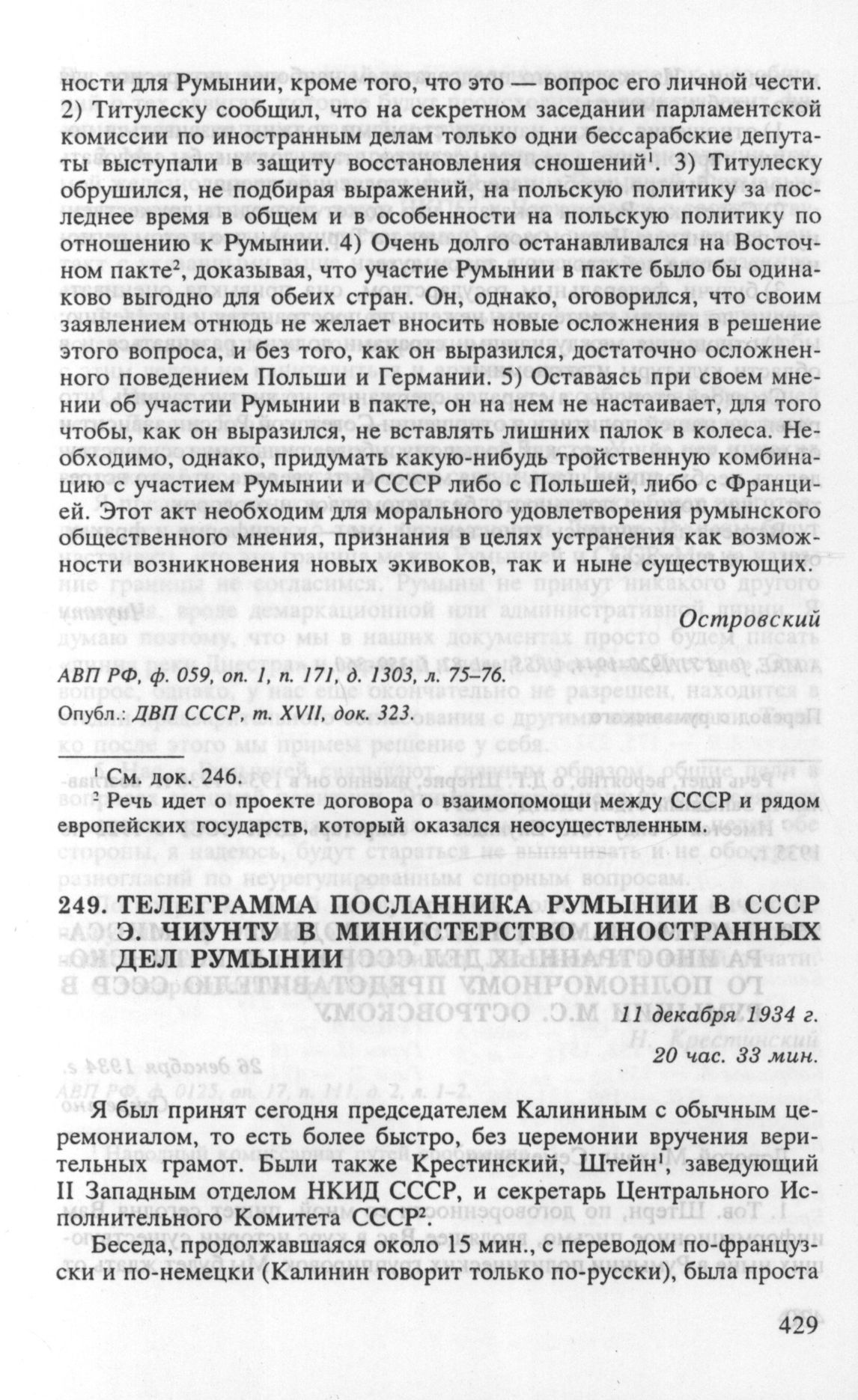 ности для Румынии, кроме того, что это — вопрос его личной чести. 2) Титулеску сообщил, что на секретном заседании парламентской комиссии по иностранным делам только одни бессарабские депутаты выступали в защиту восстановления сношений$^1$. 3) Титулеску обрушился, не подбирая выражений, на польскую политику за последнее время в общем и в особенности на польскую политику по отношению к Румынии. 4) Очень долго останавливался на Восточном пакте$^2$, доказывая, что участие Румынии в пакте было бы одинаково выгодно для обеих стран. Он, однако, оговорился, что своим заявлением отнюдь не желает вносить новые осложнения в решение этого вопроса, и без того, как он выразился, достаточно осложненного поведением Польши и Германии. 5) Оставаясь при своем мнении об участии Румынии в пакте, он на нем не настаивает, для того чтобы, как он выразился, не вставлять лишних палок в колеса. Необходимо, однако, придумать какую-нибудь тройственную комбинацию с участием Румынии и СССР либо с Польшей, либо с Францией. Этот акт необходим для морального удовлетворения румынского общественного мнения, признания в целях устранения как возможности возникновения новых экивоков, так и ныне существующих.

Островский

АВП РФ, ф. 059, оп. 1, п. 171, д. 1303, л. 75–76.
Опубл.: ДВП СССР, т. XVII, док. 323.

$^1$ См. док. 246.
$^2$ Речь идет о проекте договора о взаимопомощи между СССР и рядом европейских государств, который оказался неосуществленным.

249. ТЕЛЕГРАММА ПОСЛАННИКА РУМЫНИИ В СССР Э. ЧИУНТУ В МИНИСТЕРСТВО ИНОСТРАННЫХ ДЕЛ РУМЫНИИ

11 декабря 1934 г.
20 час. 33 мин.

Я был принят сегодня председателем Калининым с обычным церемониалом, то есть более быстро, без церемонии вручения верительных грамот. Были также Крестинский, Штейн$^1$, заведующий II Западным отделом НКИД СССР, и секретарь Центрального Исполнительного Комитета СССР$^2$.

Беседа, продолжавшаяся около 15 мин., с переводом по-французски и по-немецки (Калинин говорит только по-русски), была проста

429